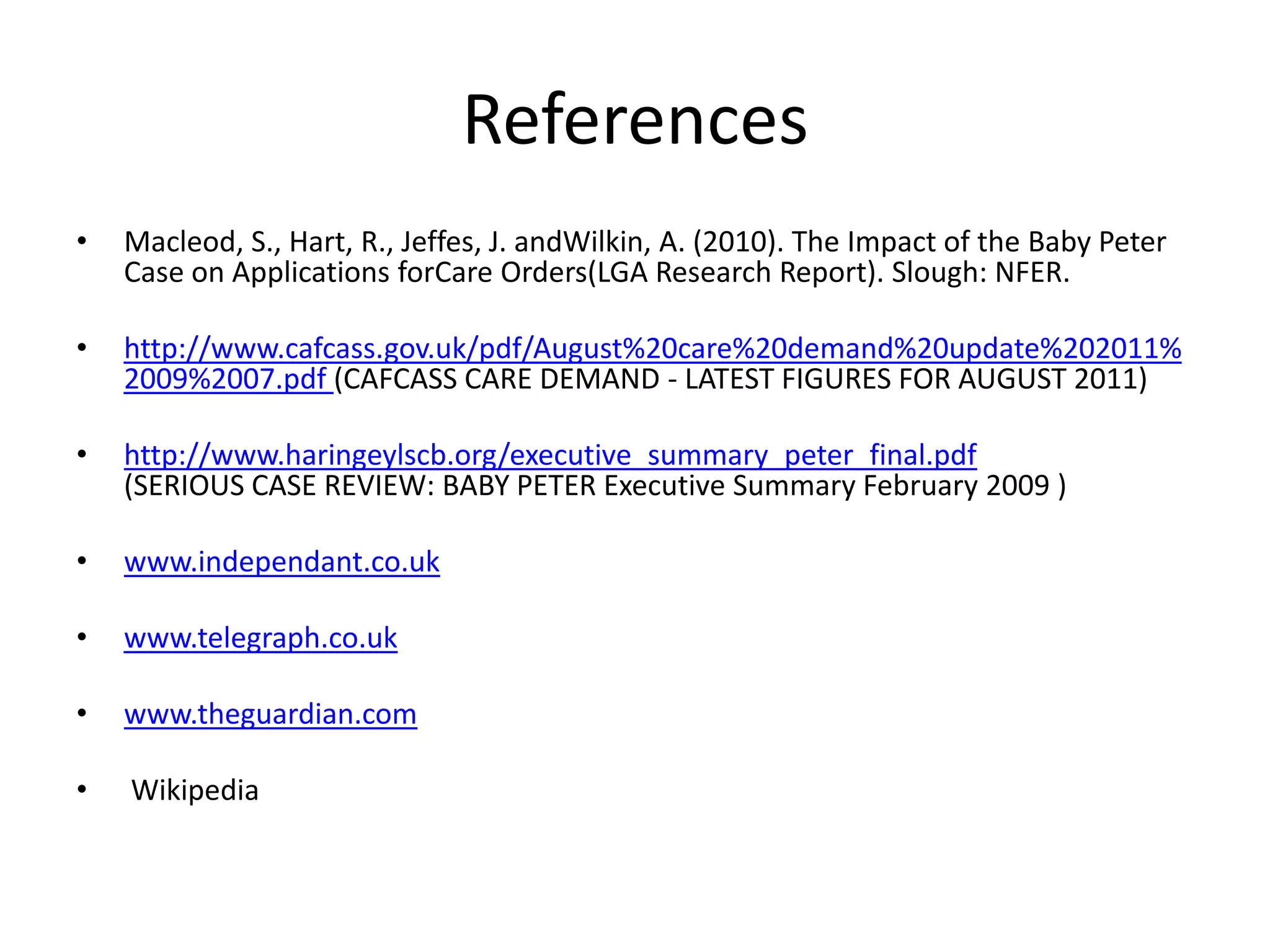 References

• Macleod, S., Hart, R., Jeffes, J. andWilkin, A. (2010). The Impact of the Baby Peter Case on Applications forCare Orders(LGA Research Report). Slough: NFER.

• http://www.cafcass.gov.uk/pdf/August%20care%20demand%20update%202011%2009%2007.pdf (CAFCASS CARE DEMAND - LATEST FIGURES FOR AUGUST 2011)

• http://www.haringeylscb.org/executive_summary_peter_final.pdf (SERIOUS CASE REVIEW: BABY PETER Executive Summary February 2009 )

• www.independant.co.uk

• www.telegraph.co.uk

• www.theguardian.com

• Wikipedia